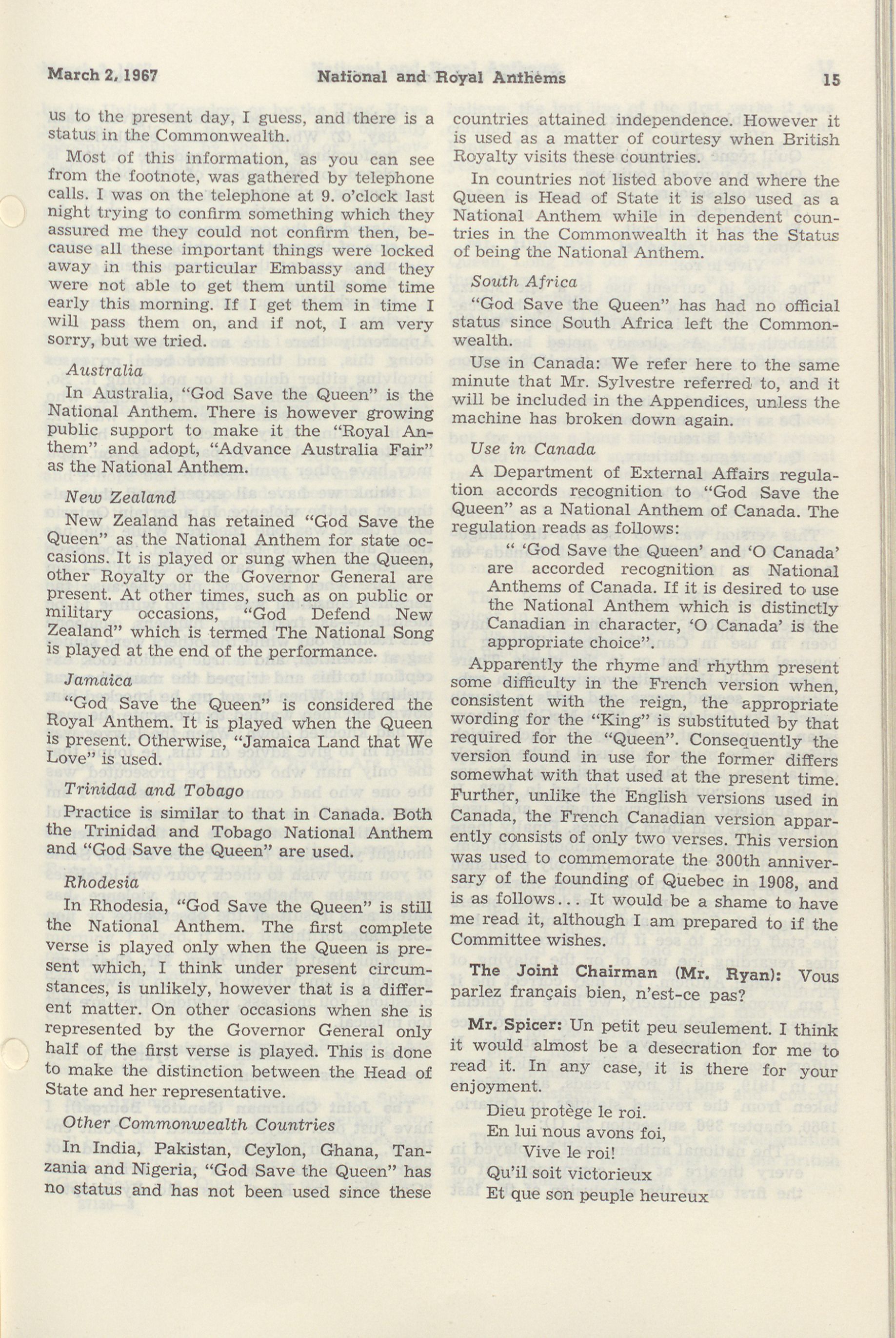 March 2, 1967 National and Royal Anthems 15

us to the present day, I guess, and there is a status in the Commonwealth.

Most of this information, as you can see from the footnote, was gathered by telephone calls. I was on the telephone at 9. o'clock last night trying to confirm something which they assured me they could not confirm then, because all these important things were locked away in this particular Embassy and they were not able to get them until some time early this morning. If I get them in time I will pass them on, and if not, I am very sorry, but we tried.

Australia

In Australia, "God Save the Queen" is the National Anthem. There is however growing public support to make it the "Royal Anthem" and adopt, "Advance Australia Fair" as the National Anthem.

New Zealand

New Zealand has retained "God Save the Queen" as the National Anthem for state occasions. It is played or sung when the Queen, other Royalty or the Governor General are present. At other times, such as on public or military occasions, "God Defend New Zealand" which is termed The National Song is played at the end of the performance.

Jamaica

"God Save the Queen" is considered the Royal Anthem. It is played when the Queen is present. Otherwise, "Jamaica Land that We Love" is used.

Trinidad and Tobago

Practice is similar to that in Canada. Both the Trinidad and Tobago National Anthem and "God Save the Queen" are used.

Rhodesia

In Rhodesia, "God Save the Queen" is still the National Anthem. The first complete verse is played only when the Queen is present which, I think under present circumstances, is unlikely, however that is a different matter. On other occasions when she is represented by the Governor General only half of the first verse is played. This is done to make the distinction between the Head of State and her representative.

Other Commonwealth Countries

In India, Pakistan, Ceylon, Ghana, Tanzania and Nigeria, "God Save the Queen" has no status and has not been used since these countries attained independence. However it is used as a matter of courtesy when British Royalty visits these countries.

In countries not listed above and where the Queen is Head of State it is also used as a National Anthem while in dependent countries in the Commonwealth it has the Status of being the National Anthem.

South Africa

"God Save the Queen" has had no official status since South Africa left the Commonwealth.

Use in Canada: We refer here to the same minute that Mr. Sylvestre referred to, and it will be included in the Appendices, unless the machine has broken down again.

Use in Canada

A Department of External Affairs regulation accords recognition to "God Save the Queen" as a National Anthem of Canada. The regulation reads as follows:

" 'God Save the Queen' and 'O Canada' are accorded recognition as National Anthems of Canada. If it is desired to use the National Anthem which is distinctly Canadian in character, 'O Canada' is the appropriate choice".

Apparently the rhyme and rhythm present some difficulty in the French version when, consistent with the reign, the appropriate wording for the "King" is substituted by that required for the "Queen". Consequently the version found in use for the former differs somewhat with that used at the present time. Further, unlike the English versions used in Canada, the French Canadian version apparently consists of only two verses. This version was used to commemorate the 300th anniversary of the founding of Quebec in 1908, and is as follows... It would be a shame to have me read it, although I am prepared to if the Committee wishes.

The Joint Chairman (Mr. Ryan): Vous parlez français bien, n'est-ce pas?

Mr. Spicer: Un petit peu seulement. I think it would almost be a desecration for me to read it. In any case, it is there for your enjoyment.

Dieu protège le roi.
En lui nous avons foi,
Vive le roi!
Qu'il soit victorieux
Et que son peuple heureux